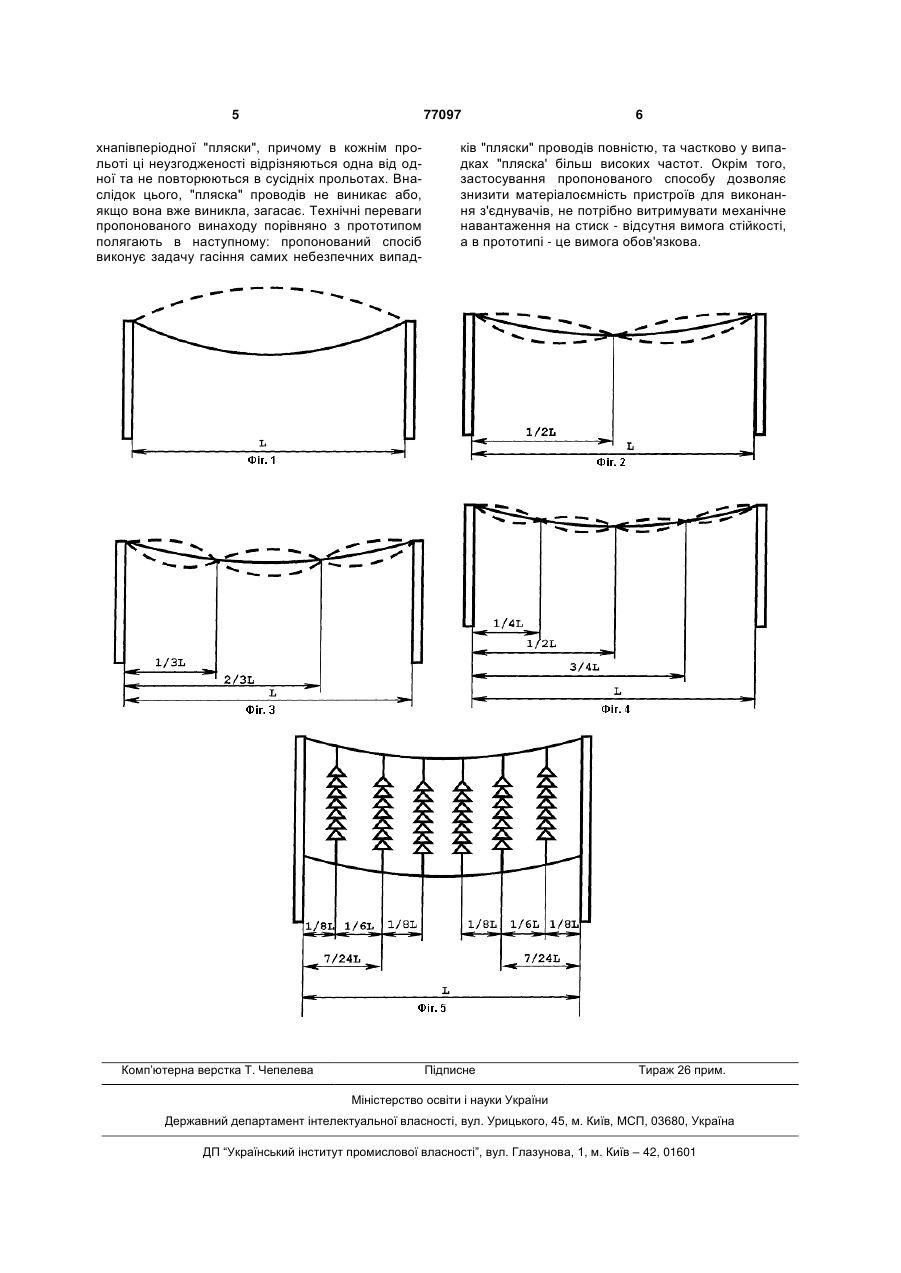 5 77097 6

хнапівперіодної "пляски", причому в кожнім прольоті ці неузгодженості відрізняються одна від одної та не повторюються в сусідніх прольотах. Внаслідок цього, "пляска" проводів не виникає або, якщо вона вже виникла, загасає. Технічні переваги пропонованого винаходу порівняно з прототипом полягають в наступному: пропонований спосіб виконує задачу гасіння самих небезпечних випадків "пляски" проводів повністю, та частково у випадках "пляска' більш високих частот. Окрім того, застосування пропонованого способу дозволяє знизити матеріалоємність пристроїв для виконання з'єднувачів, не потрібно витримувати механічне навантаження на стиск - відсутня вимога стійкості, а в прототипі - це вимога обов'язкова.

L
Фіг. 1

1/2L
L
Фіг. 2

1/3L
2/3L
L
Фіг. 3

1/4L
1/2L
3/4L
L
Фіг. 4

1/8L 1/6L 1/8L 1/8L 1/6L 1/8L
7/24L 7/24L
L
Фіг. 5

Комп'ютерна верстка Т. Чепелева Підписне Тираж 26 прим.

Міністерство освіти і науки України
Державний департамент інтелектуальної власності, вул. Урицького, 45, м. Київ, МСП, 03680, Україна

ДП "Український інститут промислової власності", вул. Глазунова, 1, м. Київ – 42, 01601